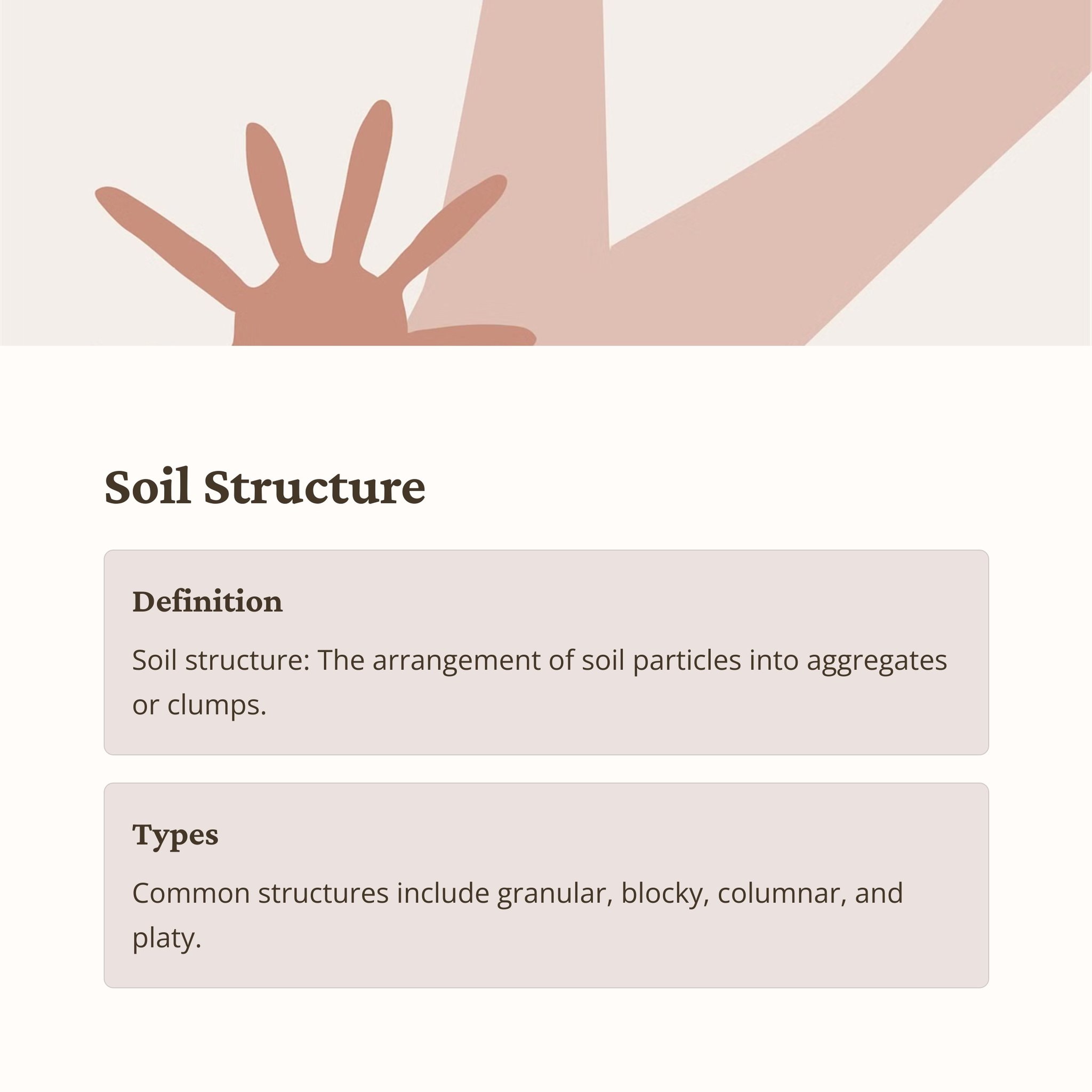 Soil Structure

Definition

Soil structure: The arrangement of soil particles into aggregates or clumps.

Types

Common structures include granular, blocky, columnar, and platy.